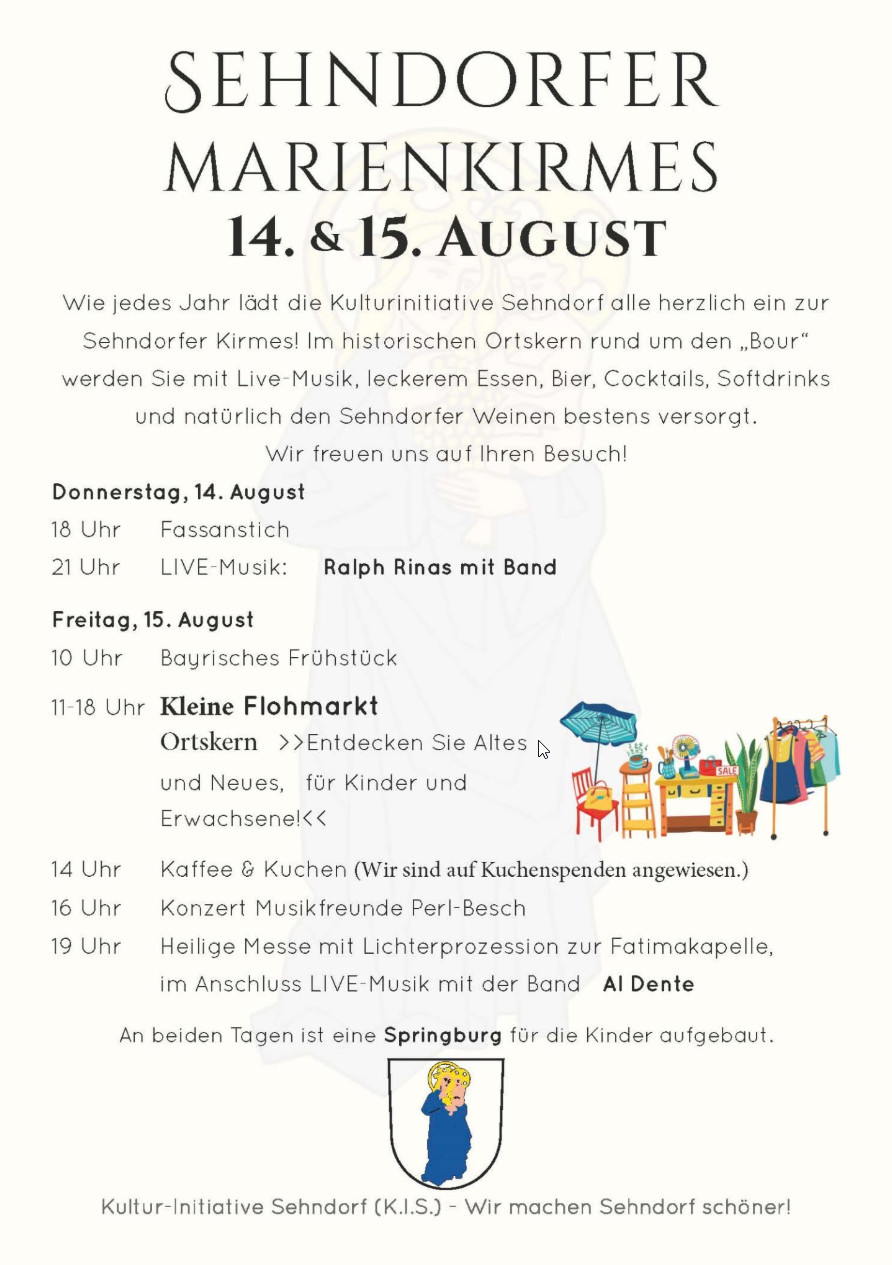 SEHNDORFER MARIENKIRMES
14. & 15. AUGUST

Wie jedes Jahr lädt die Kulturinitiative Sehndorf alle herzlich ein zur Sehndorfer Kirmes! Im historischen Ortskern rund um den „Bour“ werden Sie mit Live-Musik, leckerem Essen, Bier, Cocktails, Softdrinks und natürlich den Sehndorfer Weinen bestens versorgt.
Wir freuen uns auf Ihren Besuch!

Donnerstag, 14. August
18 Uhr Fassanstich
21 Uhr LIVE-Musik: Ralph Rinas mit Band

Freitag, 15. August
10 Uhr Bayrisches Frühstück
11-18 Uhr Kleine Flohmarkt Ortskern >>Entdecken Sie Altes und Neues, für Kinder und Erwachsene!<<

SALE

14 Uhr Kaffee & Kuchen (Wir sind auf Kuchenspenden angewiesen.)
16 Uhr Konzert Musikfreunde Perl-Besch
19 Uhr Heilige Messe mit Lichterprozession zur Fatimakapelle, im Anschluss LIVE-Musik mit der Band Al Dente

An beiden Tagen ist eine Springburg für die Kinder aufgebaut.

Kultur-Initiative Sehndorf (K.I.S.) - Wir machen Sehndorf schöner!